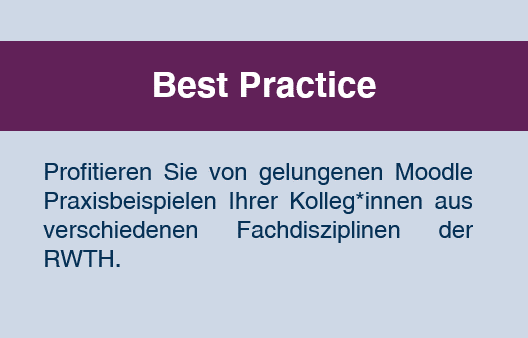 Best Practice

Profitieren Sie von gelungenen Moodle Praxisbeispielen Ihrer Kolleg*innen aus verschiedenen Fachdisziplinen der RWTH.